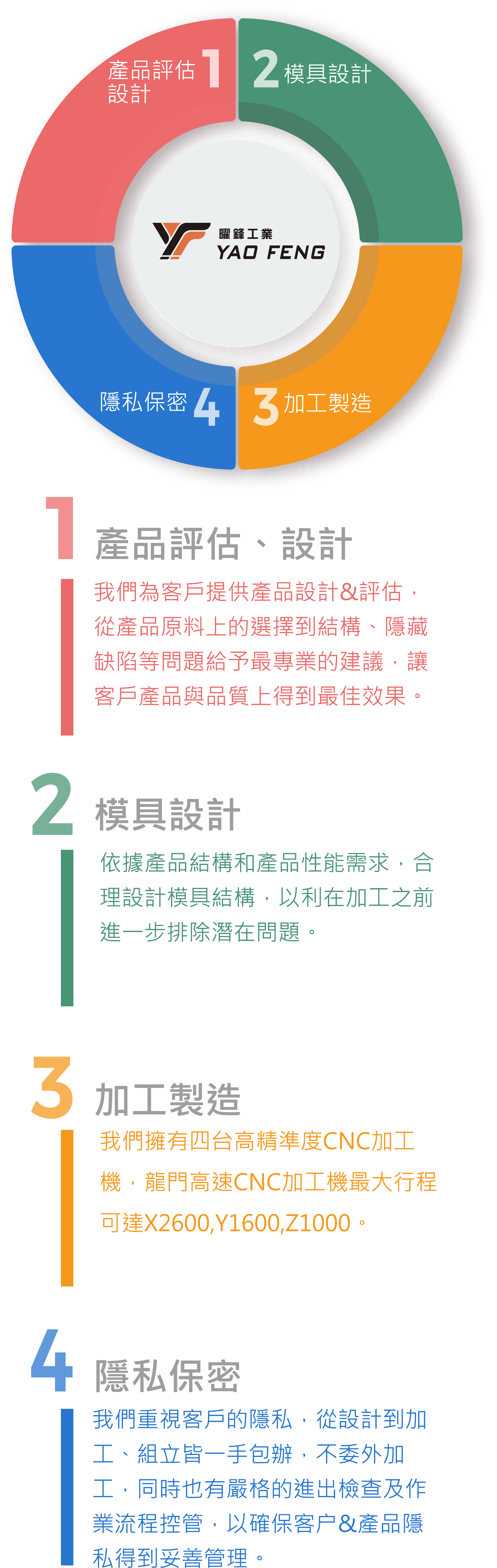 產品評估設計 1

2 模具設計

曜鋒工業
YAO FENG

隱私保密 4

3 加工製造

1 產品評估、設計

我們為客戶提供產品設計&評估，從產品原料上的選擇到結構、隱藏缺陷等問題給予最專業的建議，讓客戶產品與品質上得到最佳效果。

2 模具設計

依據產品結構和產品性能需求，合理設計模具結構，以利在加工之前進一步排除潛在問題。

3 加工製造

我們擁有四台高精準度CNC加工機，龍門高速CNC加工機最大行程可達X2600,Y1600,Z1000。

4 隱私保密

我們重視客戶的隱私，從設計到加工、組立皆一手包辦，不委外加工，同時也有嚴格的進出檢查及作業流程控管，以確保客户&產品隱私得到妥善管理。